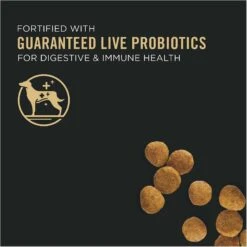 FORTIFIED WITH
GUARANTEED LIVE PROBIOTICS
FOR DIGESTIVE & IMMUNE HEALTH